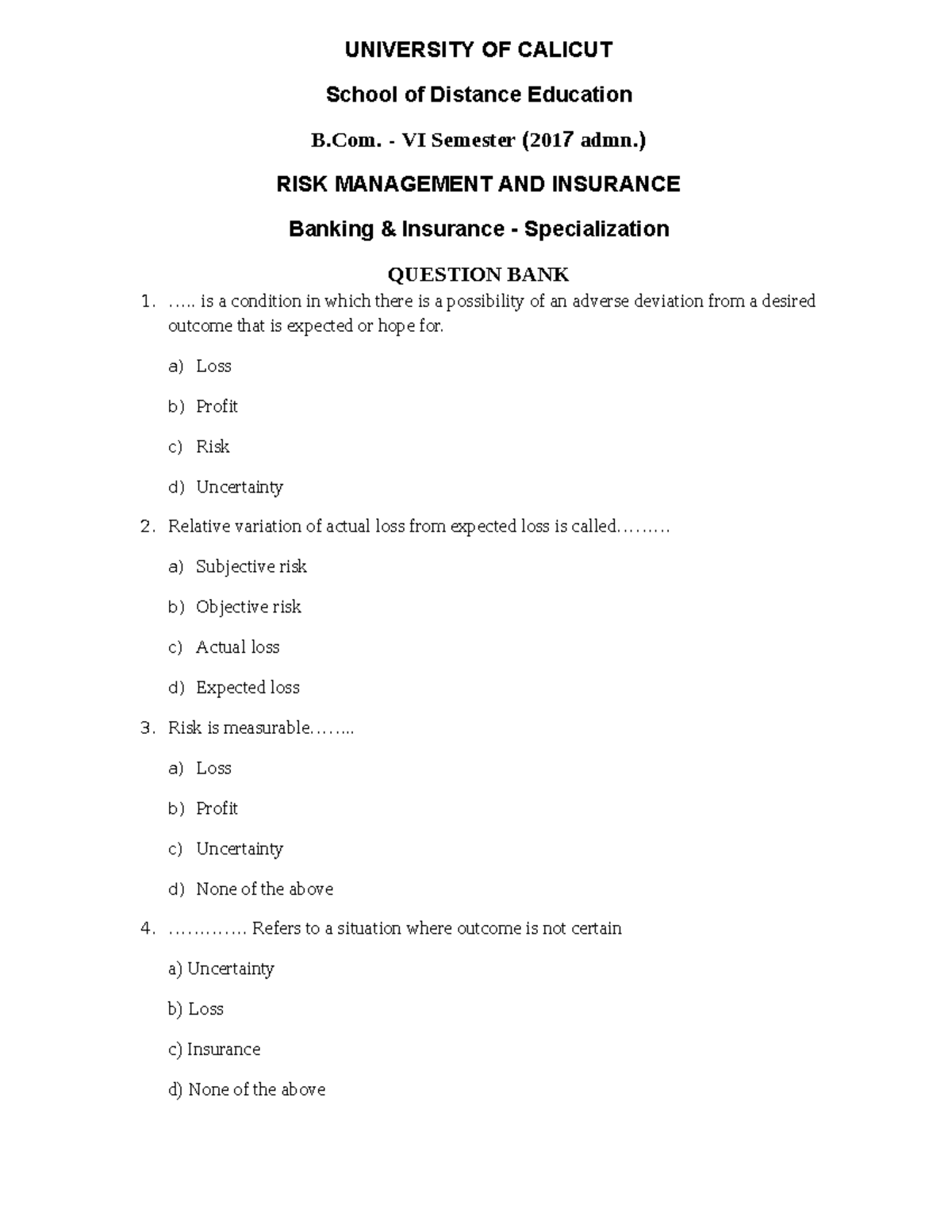 UNIVERSITY OF CALICUT

School of Distance Education

B.Com. - VI Semester (2017 admn.)

RISK MANAGEMENT AND INSURANCE

Banking & Insurance - Specialization

QUESTION BANK

1. ….. is a condition in which there is a possibility of an adverse deviation from a desired outcome that is expected or hope for.

a) Loss

b) Profit

c) Risk

d) Uncertainty

2. Relative variation of actual loss from expected loss is called………

a) Subjective risk

b) Objective risk

c) Actual loss

d) Expected loss

3. Risk is measurable……..

a) Loss

b) Profit

c) Uncertainty

d) None of the above

4. …………. Refers to a situation where outcome is not certain

a) Uncertainty

b) Loss

c) Insurance

d) None of the above